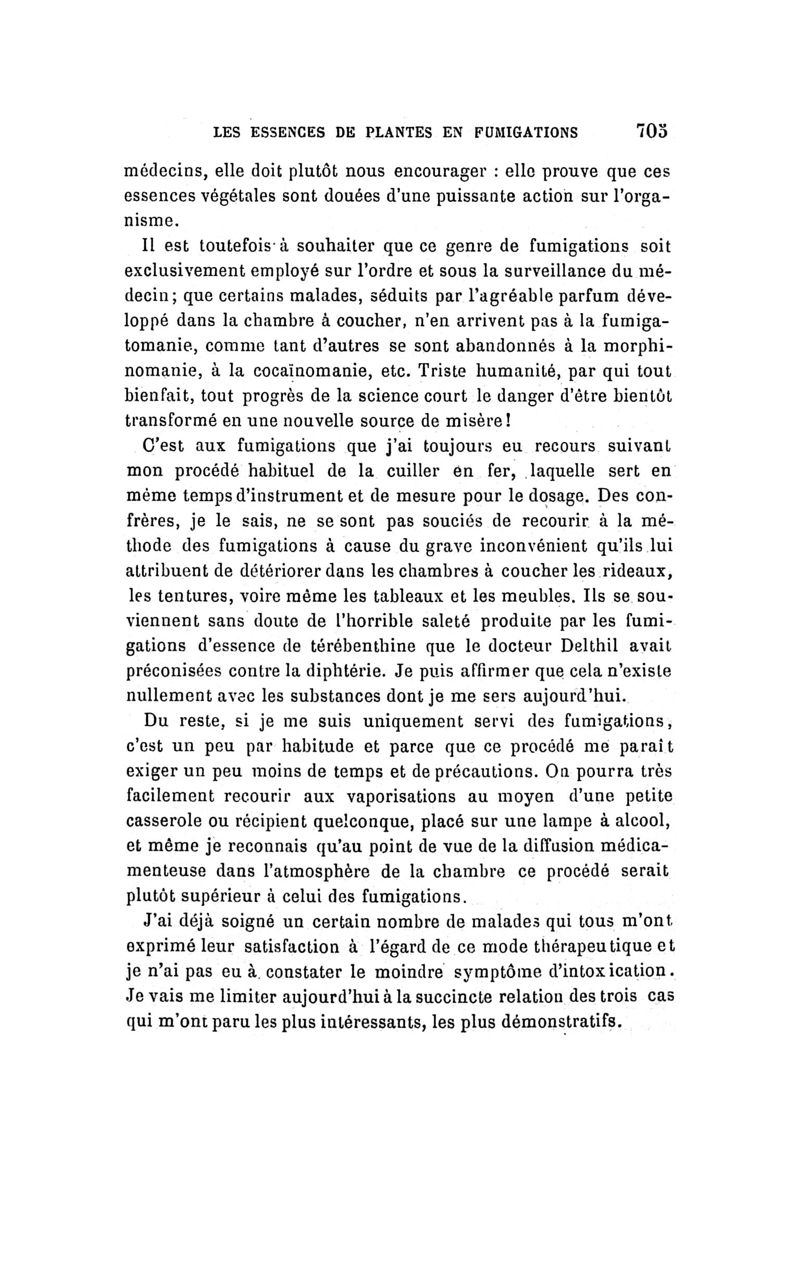 LES ESSENCES DE PLANTES EN FUMIGATIONS 705

médecins, elle doit plutôt nous encourager : elle prouve que ces essences végétales sont douées d'une puissante action sur l'organisme.

Il est toutefois à souhaiter que ce genre de fumigations soit exclusivement employé sur l'ordre et sous la surveillance du médecin; que certains malades, séduits par l'agréable parfum développé dans la chambre à coucher, n'en arrivent pas à la fumigatomanie, comme tant d'autres se sont abandonnés à la morphinomanie, à la cocaïnomanie, etc. Triste humanité, par qui tout bienfait, tout progrès de la science court le danger d'être bientôt transformé en une nouvelle source de misère!

C'est aux fumigations que j'ai toujours eu recours suivant mon procédé habituel de la cuiller en fer, laquelle sert en même temps d'instrument et de mesure pour le dosage. Des confrères, je le sais, ne se sont pas souciés de recourir à la méthode des fumigations à cause du grave inconvénient qu'ils lui attribuent de détériorer dans les chambres à coucher les rideaux, les tentures, voire même les tableaux et les meubles. Ils se souviennent sans doute de l'horrible saleté produite par les fumigations d'essence de térébenthine que le docteur Delthil avait préconisées contre la diphtérie. Je puis affirmer que cela n'existe nullement avec les substances dont je me sers aujourd'hui.

Du reste, si je me suis uniquement servi des fumigations, c'est un peu par habitude et parce que ce procédé me paraît exiger un peu moins de temps et de précautions. On pourra très facilement recourir aux vaporisations au moyen d'une petite casserole ou récipient quelconque, placé sur une lampe à alcool, et même je reconnais qu'au point de vue de la diffusion médicamenteuse dans l'atmosphère de la chambre ce procédé serait plutôt supérieur à celui des fumigations.

J'ai déjà soigné un certain nombre de malades qui tous m'ont exprimé leur satisfaction à l'égard de ce mode thérapeutique et je n'ai pas eu à constater le moindre symptôme d'intoxication. Je vais me limiter aujourd'hui à la succincte relation des trois cas qui m'ont paru les plus intéressants, les plus démonstratifs.